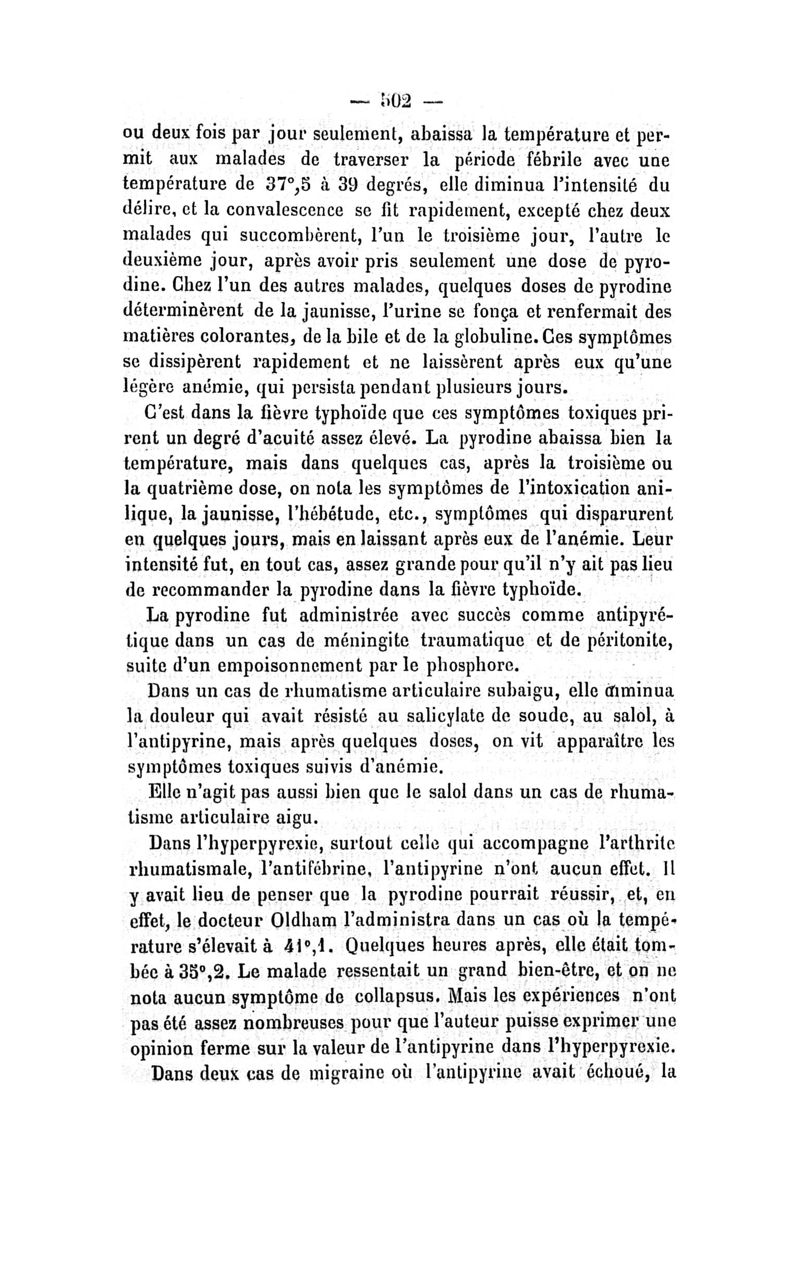 — 502 —

ou deux fois par jour seulement, abaissa la température et permit aux malades de traverser la période fébrile avec une température de 37°,5 à 39 degrés, elle diminua l'intensité du délire, et la convalescence se fit rapidement, excepté chez deux malades qui succombèrent, l'un le troisième jour, l'autre le deuxième jour, après avoir pris seulement une dose de pyrodine. Chez l'un des autres malades, quelques doses de pyrodine déterminèrent de la jaunisse, l'urine se fonça et renfermait des matières colorantes, de la bile et de la globuline. Ces symptômes se dissipèrent rapidement et ne laissèrent après eux qu'une légère anémie, qui persista pendant plusieurs jours.

C'est dans la fièvre typhoïde que ces symptômes toxiques prirent un degré d'acuité assez élevé. La pyrodine abaissa bien la température, mais dans quelques cas, après la troisième ou la quatrième dose, on nota les symptômes de l'intoxication anilique, la jaunisse, l'hébétude, etc., symptômes qui disparurent en quelques jours, mais en laissant après eux de l'anémie. Leur intensité fut, en tout cas, assez grande pour qu'il n'y ait pas lieu de recommander la pyrodine dans la fièvre typhoïde.

La pyrodine fut administrée avec succès comme antipyrétique dans un cas de méningite traumatique et de péritonite, suite d'un empoisonnement par le phosphore.

Dans un cas de rhumatisme articulaire subaigu, elle diminua la douleur qui avait résisté au salicylate de soude, au salol, à l'antipyrine, mais après quelques doses, on vit apparaître les symptômes toxiques suivis d'anémie.

Elle n'agit pas aussi bien que le salol dans un cas de rhumatisme articulaire aigu.

Dans l'hyperpyrexie, surtout celle qui accompagne l'arthrite rhumatismale, l'antifébrine, l'antipyrine n'ont aucun effet. Il y avait lieu de penser que la pyrodine pourrait réussir, et, en effet, le docteur Oldham l'administra dans un cas où la température s'élevait à 41°,1. Quelques heures après, elle était tombée à 35°,2. Le malade ressentait un grand bien-être, et on ne nota aucun symptôme de collapsus. Mais les expériences n'ont pas été assez nombreuses pour que l'auteur puisse exprimer une opinion ferme sur la valeur de l'antipyrine dans l'hyperpyrexie.

Dans deux cas de migraine où l'antipyrine avait échoué, la